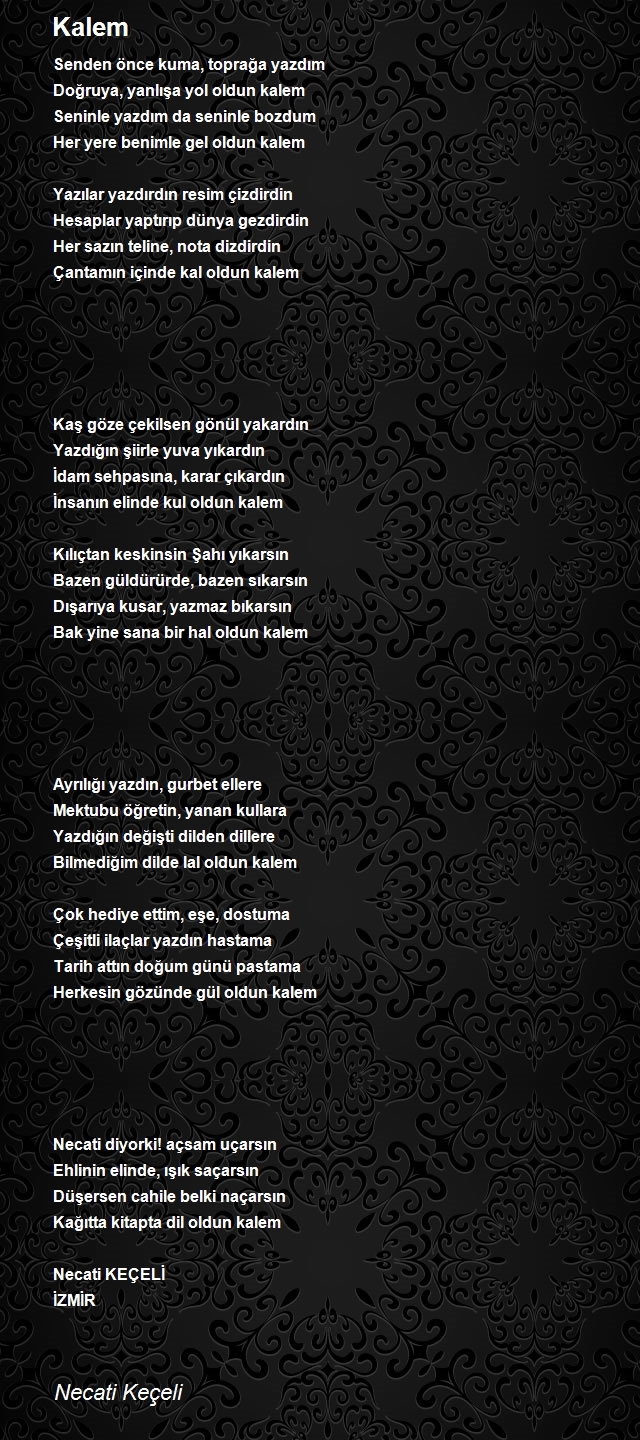 Kalem

Senden önce kuma, toprağa yazdım
Doğruya, yanlışa yol oldun kalem
Seninle yazdım da seninle bozdum
Her yere benimle gel oldun kalem

Yazılar yazdırdın resim çizdirdin
Hesaplar yaptırıp dünya gezdirdin
Her sazın teline, nota dizdirdin
Çantamın içinde kal oldun kalem

Kaş göze çekilsen gönül yakardın
Yazdığın şiirle yuva yıkardın
İdam sehpasına, karar çıkardın
İnsanın elinde kul oldun kalem

Kılıçtan keskinsin Şahı yıkarsın
Bazen güldürürde, bazen sıkarsın
Dışarıya kusar, yazmaz bıkarsın
Bak yine sana bir hal oldun kalem

Ayrılığı yazdın, gurbet ellere
Mektubu öğretin, yanan kullara
Yazdığın değişti dilden dillere
Bilmediğim dilde lal oldun kalem

Çok hediye ettim, eşe, dostuma
Çeşitli ilaçlar yazdın hastama
Tarih attın doğum günü pastama
Herkesin gözünde gül oldun kalem

Necati diyorki! açsam uçarsın
Ehlinin elinde, ışık saçarsın
Düşersen cahile belki naçarsın
Kağıtta kitapta dil oldun kalem

Necati KEÇELİ
İZMİR

Necati Keçeli